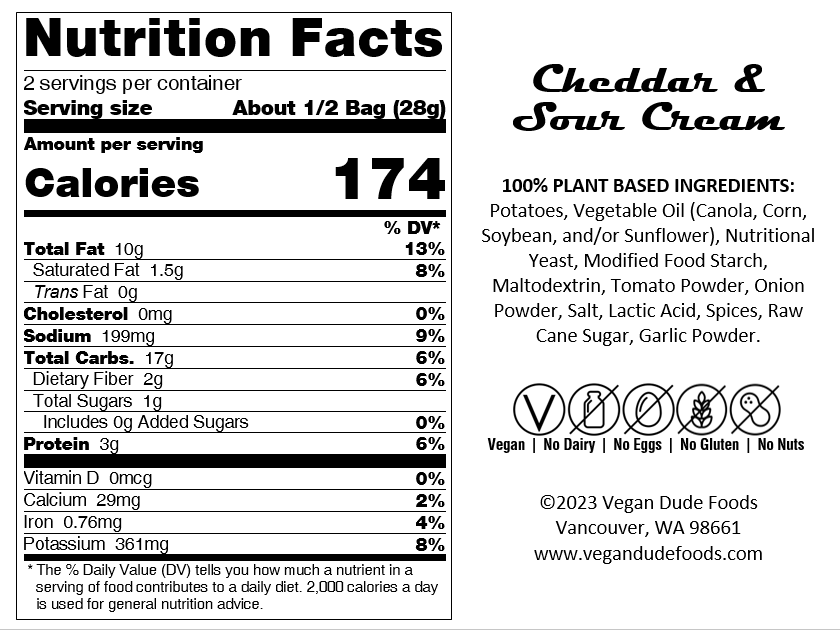 Nutrition Facts

2 servings per container

Serving size About 1/2 Bag (28g)

Amount per serving

Calories 174

% DV*

Total Fat 10g 13%

Saturated Fat 1.5g 8%

Trans Fat 0g

Cholesterol 0mg 0%

Sodium 199mg 9%

Total Carbs. 17g 6%

Dietary Fiber 2g 6%

Total Sugars 1g

Includes 0g Added Sugars 0%

Protein 3g 6%

Vitamin D 0mcg 0%

Calcium 29mg 2%

Iron 0.76mg 4%

Potassium 361mg 8%

* The % Daily Value (DV) tells you how much a nutrient in a serving of food contributes to a daily diet. 2,000 calories a day is used for general nutrition advice.

Cheddar & Sour Cream

100% PLANT BASED INGREDIENTS: Potatoes, Vegetable Oil (Canola, Corn, Soybean, and/or Sunflower), Nutritional Yeast, Modified Food Starch, Maltodextrin, Tomato Powder, Onion Powder, Salt, Lactic Acid, Spices, Raw Cane Sugar, Garlic Powder.

Vegan | No Dairy | No Eggs | No Gluten | No Nuts

©2023 Vegan Dude Foods
Vancouver, WA 98661
www.vegandudefoods.com